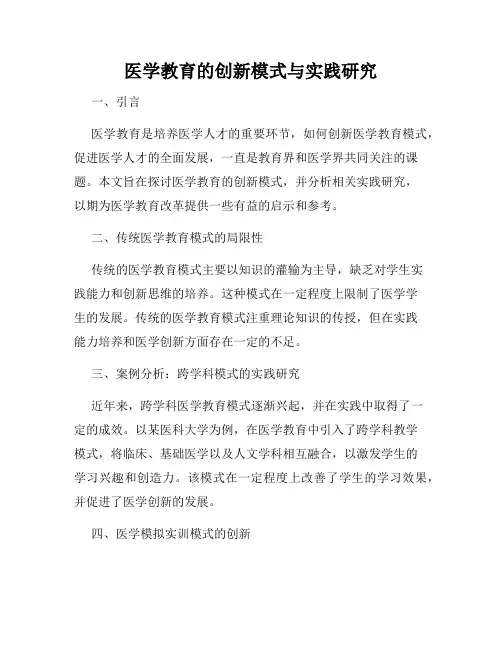 医学教育的创新模式与实践研究

一、引言

医学教育是培养医学人才的重要环节，如何创新医学教育模式，促进医学人才的全面发展，一直是教育界和医学界共同关注的课题。本文旨在探讨医学教育的创新模式，并分析相关实践研究，以期为医学教育改革提供一些有益的启示和参考。

二、传统医学教育模式的局限性

传统的医学教育模式主要以知识的灌输为主导，缺乏对学生实践能力和创新思维的培养。这种模式在一定程度上限制了医学学生的发展。传统的医学教育模式注重理论知识的传授，但在实践能力培养和医学创新方面存在一定的不足。

三、案例分析：跨学科模式的实践研究

近年来，跨学科医学教育模式逐渐兴起，并在实践中取得了一定的成效。以某医科大学为例，在医学教育中引入了跨学科教学模式，将临床、基础医学以及人文学科相互融合，以激发学生的学习兴趣和创造力。该模式在一定程度上改善了学生的学习效果，并促进了医学创新的发展。

四、医学模拟实训模式的创新